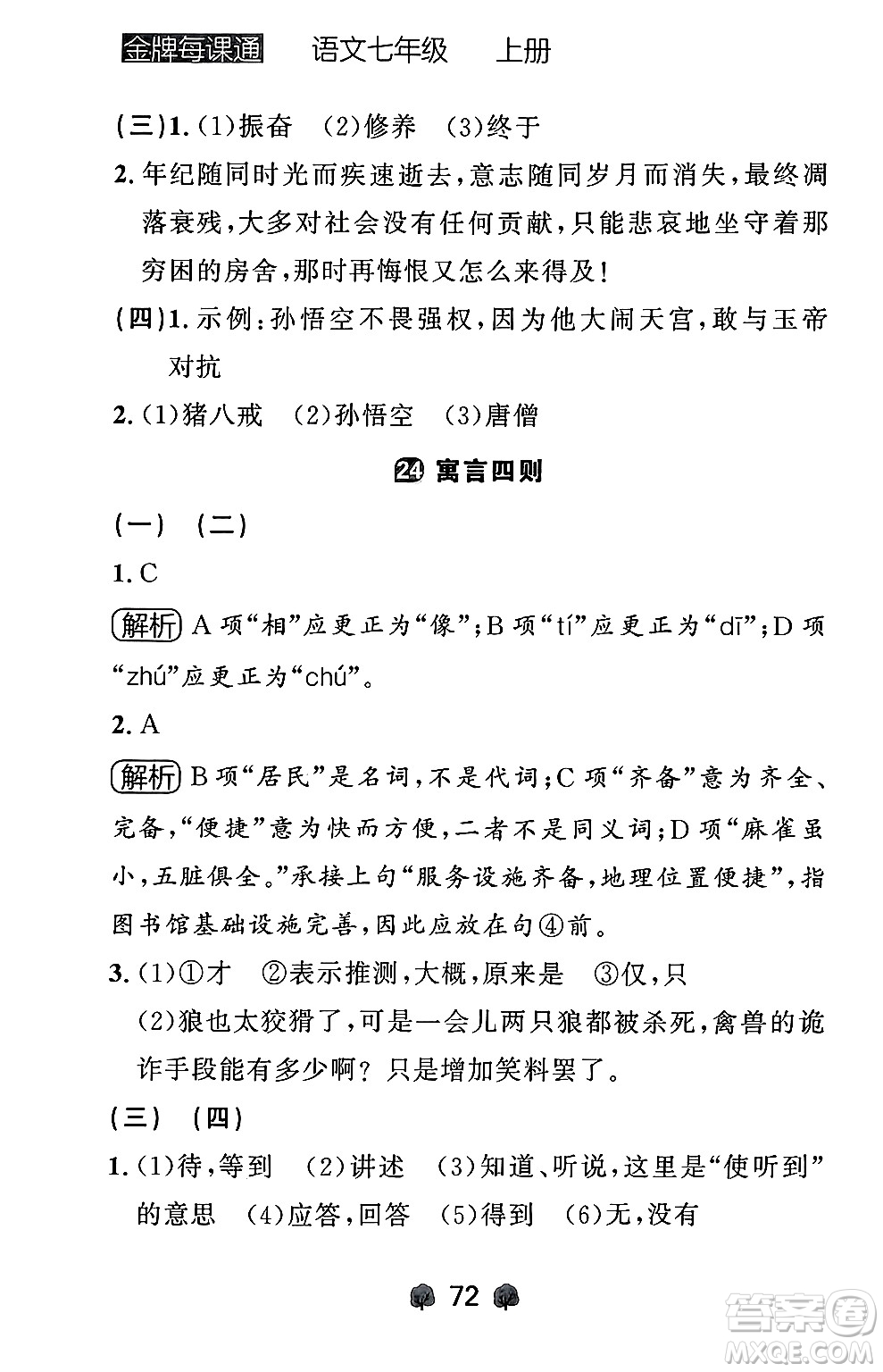 金牌每课通　语文七年级　上册

(三)1.(1)振奋　(2)修养　(3)终于

2.年纪随同时光而疾速逝去，意志随同岁月而消失，最终凋落衰残，大多对社会没有任何贡献，只能悲哀地坐守着那穷困的房舍，那时再悔恨又怎么来得及！

(四)1.示例：孙悟空不畏强权，因为他大闹天宫，敢与玉帝对抗

2.(1)猪八戒　(2)孙悟空　(3)唐僧

24 寓言四则

(一)　(二)

1.C

解析 A项“相”应更正为“像”；B项“tí”应更正为“dī”；D项“zhú”应更正为“chú”。

2.A

解析 B项“居民”是名词，不是代词；C项“齐备”意为齐全、完备，“便捷”意为快而方便，二者不是同义词；D项“麻雀虽小，五脏俱全。”承接上句“服务设施齐备，地理位置便捷”，指图书馆基础设施完善，因此应放在句④前。

3.(1)①才　②表示推测，大概，原来是　③仅，只

(2)狼也太狡猾了，可是一会儿两只狼都被杀死，禽兽的诡诈手段能有多少啊？只是增加笑料罢了。

(三)　(四)

1.(1)待，等到　(2)讲述　(3)知道、听说，这里是“使听到”的意思　(4)应答，回答　(5)得到　(6)无，没有

72

答案圈
MXQE.COM